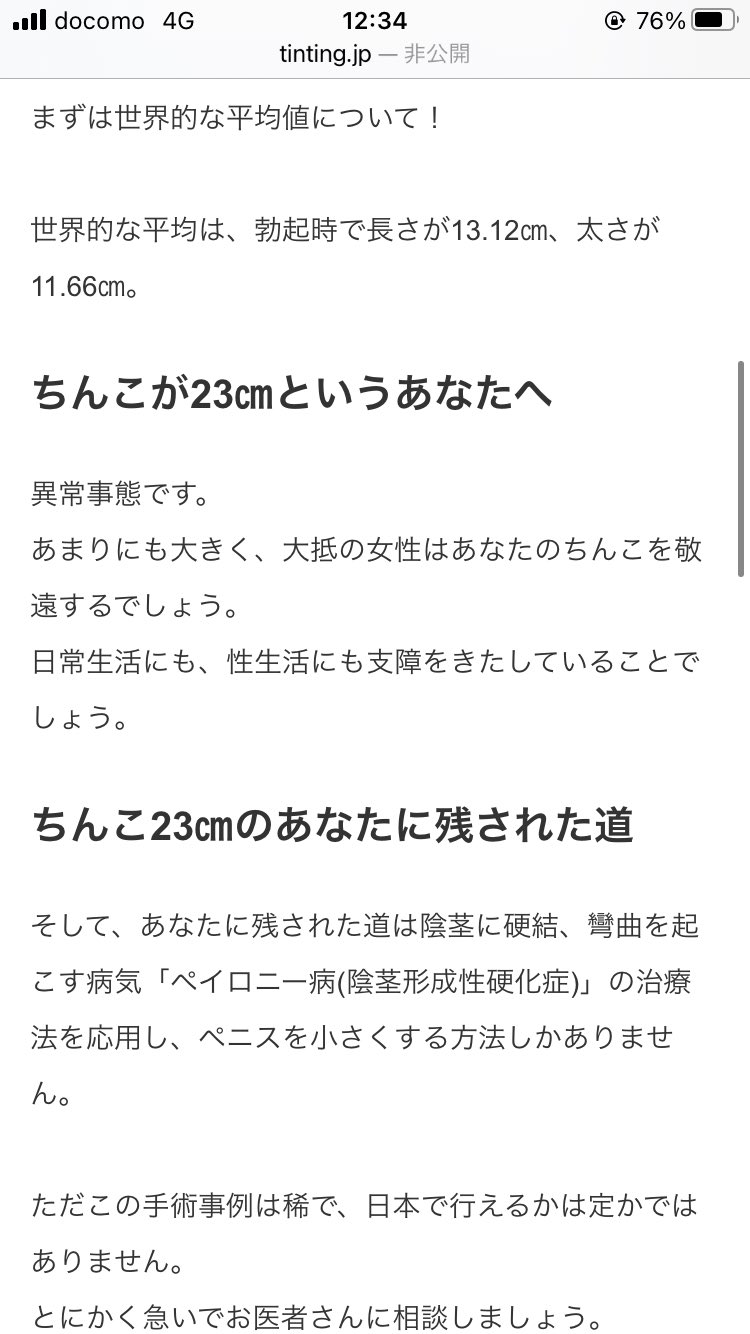 docomo 4G
12:34
76%
tinting.jp — 非公開

まずは世界的な平均値について！

世界的な平均は、勃起時で長さが13.12㎝、太さが11.66㎝。

ちんこが23㎝というあなたへ

異常事態です。
あまりにも大きく、大抵の女性はあなたのちんこを敬遠するでしょう。
日常生活にも、性生活にも支障をきたしていることでしょう。

ちんこ23㎝のあなたに残された道

そして、あなたに残された道は陰茎に硬結、彎曲を起こす病気「ペイロニー病(陰茎形成性硬化症)」の治療法を応用し、ペニスを小さくする方法しかありません。

ただこの手術事例は稀で、日本で行えるかは定かではありません。
とにかく急いでお医者さんに相談しましょう。